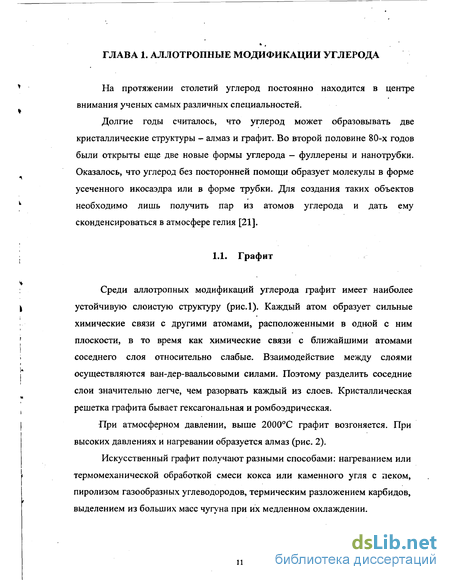 ГЛАВА 1. АЛЛОТРОПНЫЕ МОДИФИКАЦИИ УГЛЕРОДА

На протяжении столетий углерод постоянно находится в центре внимания ученых самых различных специальностей.

Долгие годы считалось, что углерод может образовывать две кристаллические структуры – алмаз и графит. Во второй половине 80-х годов были открыты еще две новые формы углерода – фуллерены и нанотрубки. Оказалось, что углерод без посторонней помощи образует молекулы в форме усеченного икосаэдра или в форме трубки. Для создания таких объектов необходимо лишь получить пар из атомов углерода и дать ему сконденсироваться в атмосфере гелия [21].

1.1. Графит

Среди аллотропных модификаций углерода графит имеет наиболее устойчивую слоистую структуру (рис.1). Каждый атом образует сильные химические связи с другими атомами, расположенными в одной с ним плоскости, в то время как химические связи с ближайшими атомами соседнего слоя относительно слабые. Взаимодействие между слоями осуществляются ван-дер-ваальсовыми силами. Поэтому разделить соседние слои значительно легче, чем разорвать каждый из слоев. Кристаллическая решетка графита бывает гексагональная и ромбоэдрическая.

При атмосферном давлении, выше 2000°С графит возгоняется. При высоких давлениях и нагревании образуется алмаз (рис. 2).

Искусственный графит получают разными способами: нагреванием или термомеханической обработкой смеси кокса или каменного угля с пеком, пиролизом газообразных углеводородов, термическим разложением карбидов, выделением из больших масс чугуна при их медленном охлаждении.

11

dsLib.net
библиотека диссертаций